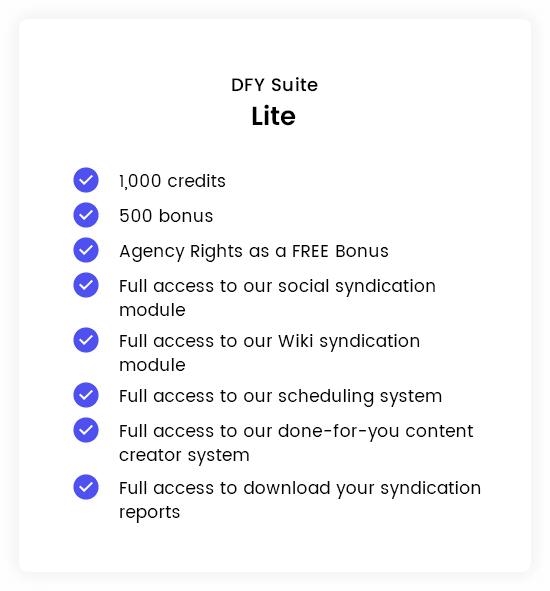 DFY Suite
Lite

1,000 credits

500 bonus

Agency Rights as a FREE Bonus

Full access to our social syndication module

Full access to our Wiki syndication module

Full access to our scheduling system

Full access to our done-for-you content creator system

Full access to download your syndication reports